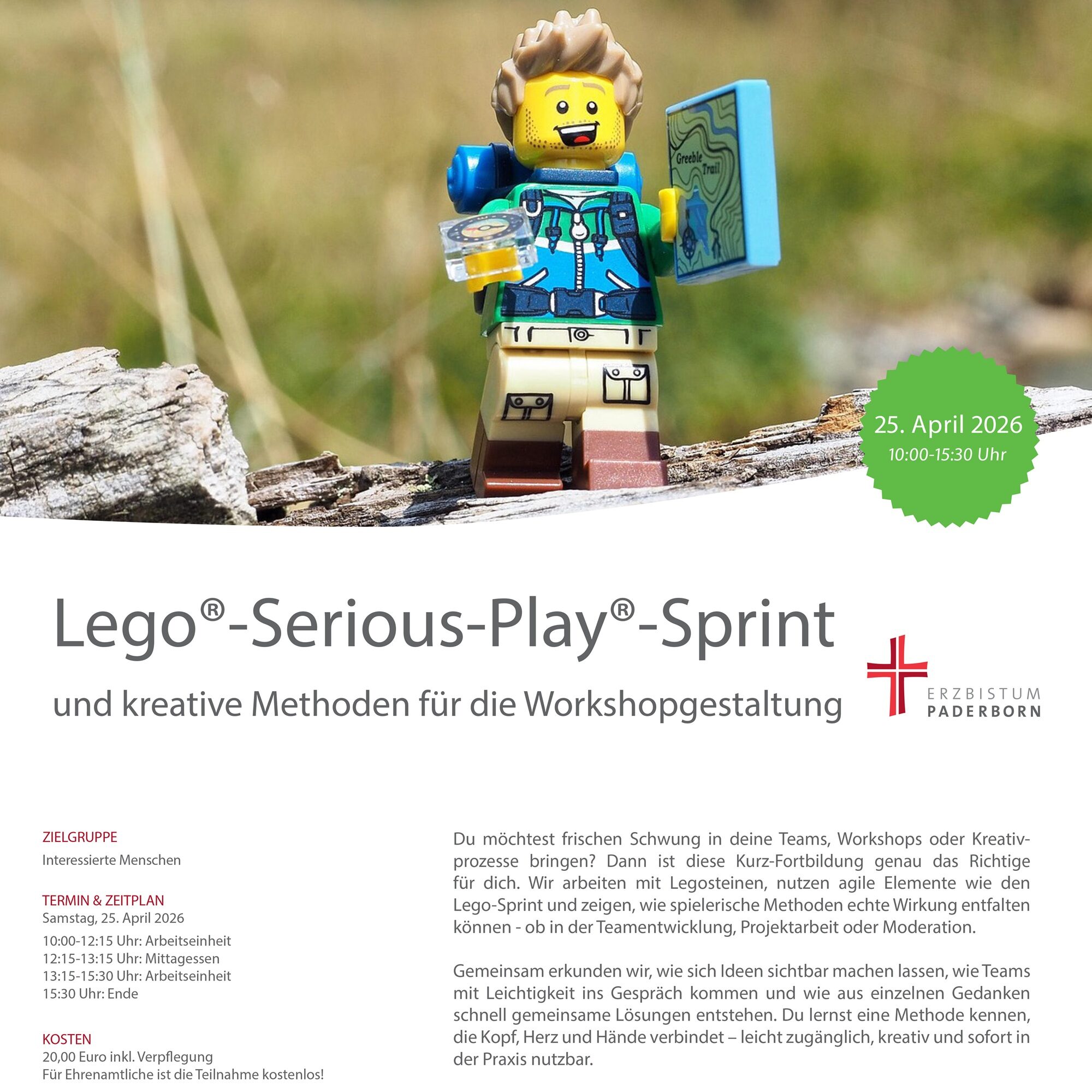 Greeble Trail

25. April 2026
10:00-15:30 Uhr

Lego®-Serious-Play®-Sprint

und kreative Methoden für die Workshopgestaltung

ERZBISTUM
PADERBORN

ZIELGRUPPE
Interessierte Menschen

TERMIN & ZEITPLAN
Samstag, 25. April 2026
10:00-12:15 Uhr: Arbeitseinheit
12:15-13:15 Uhr: Mittagessen
13:15-15:30 Uhr: Arbeitseinheit
15:30 Uhr: Ende

KOSTEN
20,00 Euro inkl. Verpflegung
Für Ehrenamtliche ist die Teilnahme kostenlos!

Du möchtest frischen Schwung in deine Teams, Workshops oder Kreativprozesse bringen? Dann ist diese Kurz-Fortbildung genau das Richtige für dich. Wir arbeiten mit Legosteinen, nutzen agile Elemente wie den Lego-Sprint und zeigen, wie spielerische Methoden echte Wirkung entfalten können - ob in der Teamentwicklung, Projektarbeit oder Moderation.

Gemeinsam erkunden wir, wie sich Ideen sichtbar machen lassen, wie Teams mit Leichtigkeit ins Gespräch kommen und wie aus einzelnen Gedanken schnell gemeinsame Lösungen entstehen. Du lernst eine Methode kennen, die Kopf, Herz und Hände verbindet – leicht zugänglich, kreativ und sofort in der Praxis nutzbar.